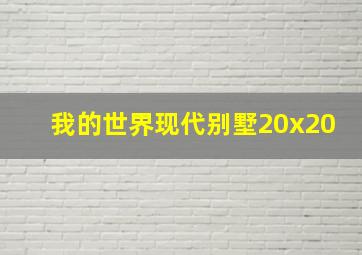 我的世界现代别墅20x20